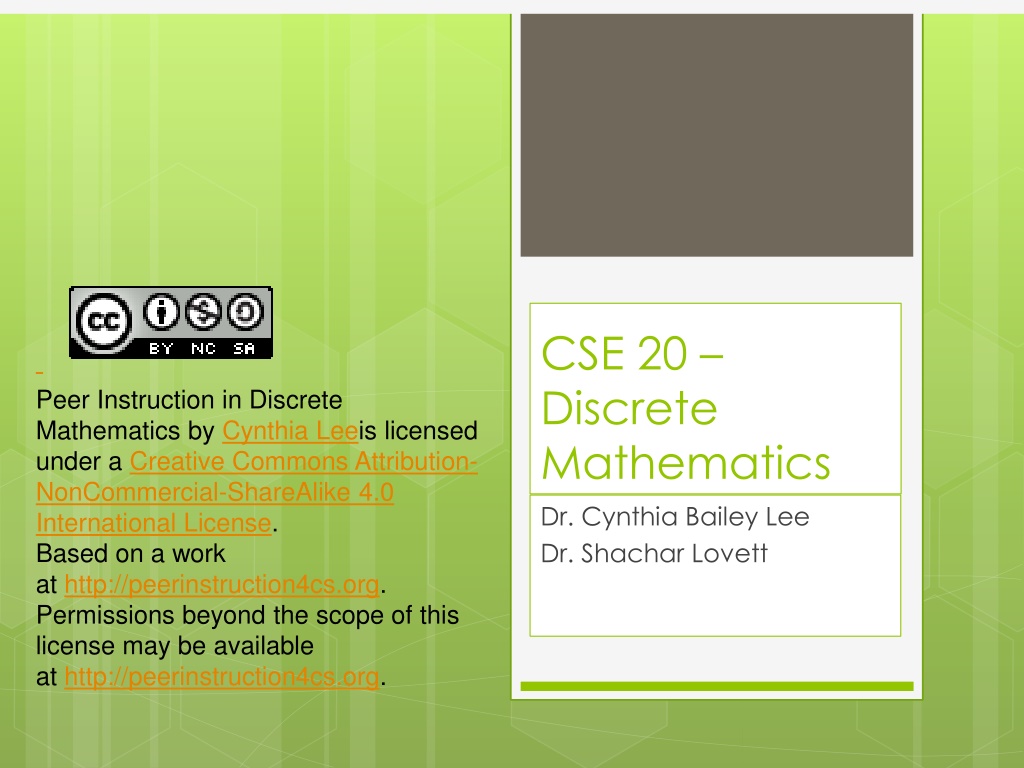 BY NC SA

Peer Instruction in Discrete Mathematics by Cynthia Leeis licensed under a Creative Commons Attribution-NonCommercial-ShareAlike 4.0 International License.
Based on a work at http://peerinstruction4cs.org.
Permissions beyond the scope of this license may be available at http://peerinstruction4cs.org.

CSE 20 – Discrete Mathematics

Dr. Cynthia Bailey Lee
Dr. Shachar Lovett